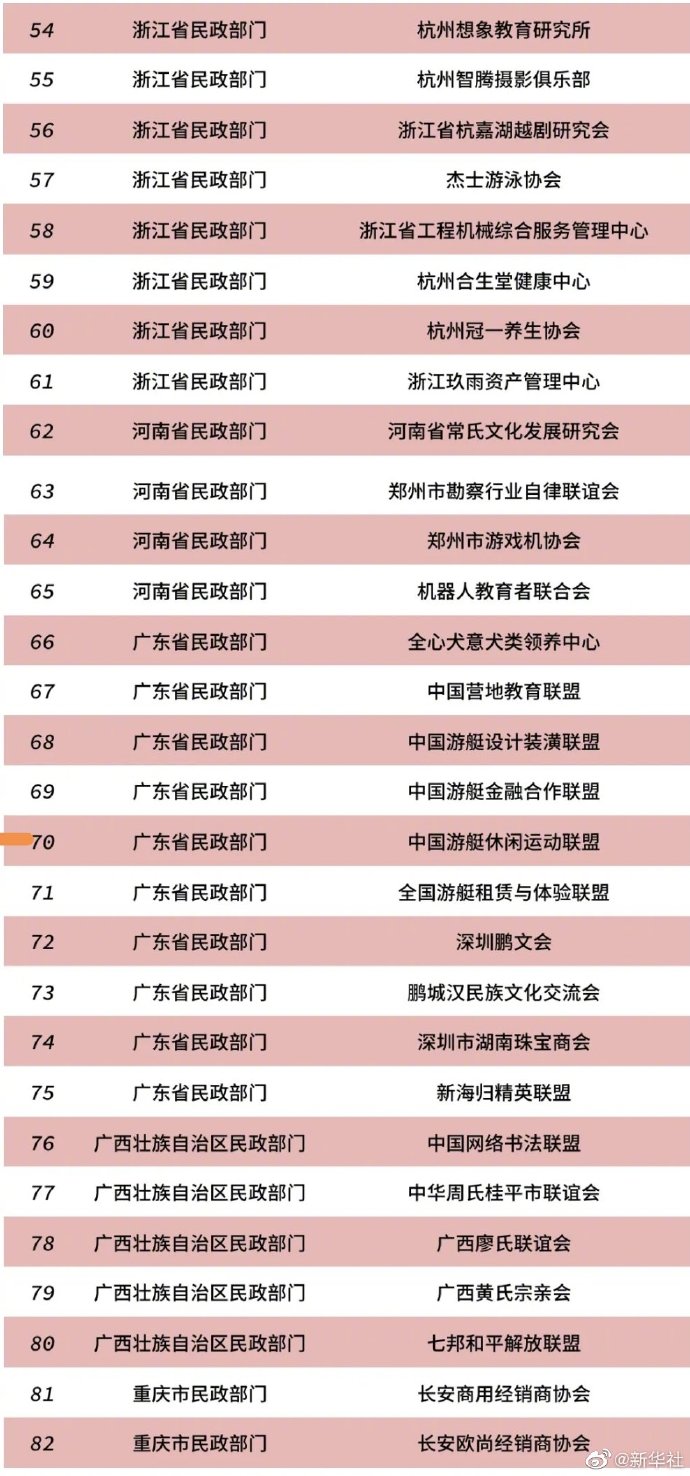 | 54 | 浙江省民政部门 | 杭州想象教育研究所 |
|---|---|---|
| 55 | 浙江省民政部门 | 杭州智腾摄影俱乐部 |
| 56 | 浙江省民政部门 | 浙江省杭嘉湖越剧研究会 |
| 57 | 浙江省民政部门 | 杰士游泳协会 |
| 58 | 浙江省民政部门 | 浙江省工程机械综合服务管理中心 |
| 59 | 浙江省民政部门 | 杭州合生堂健康中心 |
| 60 | 浙江省民政部门 | 杭州冠一养生协会 |
| 61 | 浙江省民政部门 | 浙江玖雨资产管理中心 |
| 62 | 河南省民政部门 | 河南省常氏文化发展研究会 |
| 63 | 河南省民政部门 | 郑州市勘察行业自律联谊会 |
| 64 | 河南省民政部门 | 郑州市游戏机协会 |
| 65 | 河南省民政部门 | 机器人教育者联合会 |
| 66 | 广东省民政部门 | 全心犬意犬类领养中心 |
| 67 | 广东省民政部门 | 中国营地教育联盟 |
| 68 | 广东省民政部门 | 中国游艇设计装潢联盟 |
| 69 | 广东省民政部门 | 中国游艇金融合作联盟 |
| 70 | 广东省民政部门 | 中国游艇休闲运动联盟 |
| 71 | 广东省民政部门 | 全国游艇租赁与体验联盟 |
| 72 | 广东省民政部门 | 深圳鹏文会 |
| 73 | 广东省民政部门 | 鹏城汉民族文化交流会 |
| 74 | 广东省民政部门 | 深圳市湖南珠宝商会 |
| 75 | 广东省民政部门 | 新海归精英联盟 |
| 76 | 广西壮族自治区民政部门 | 中国网络书法联盟 |
| 77 | 广西壮族自治区民政部门 | 中华周氏桂平市联谊会 |
| 78 | 广西壮族自治区民政部门 | 广西廖氏联谊会 |
| 79 | 广西壮族自治区民政部门 | 广西黄氏宗亲会 |
| 80 | 广西壮族自治区民政部门 | 七邦和平解放联盟 |
| 81 | 重庆市民政部门 | 长安商用经销商协会 |
| 82 | 重庆市民政部门 | 长安欧尚经销商协会 |

@新华社